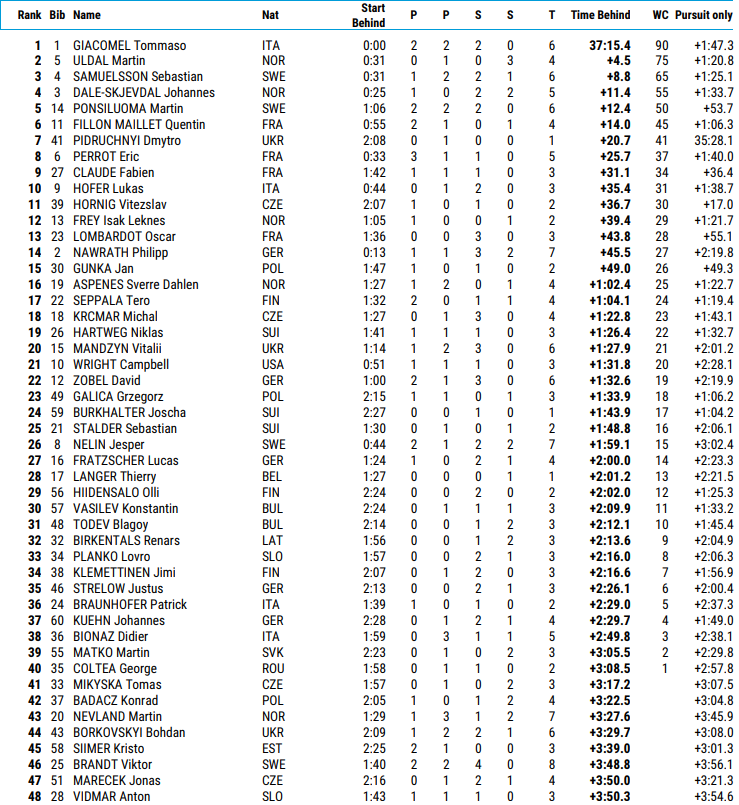 | Rank | Bib | Name | Nat | Start Behind | P | P | S | S | T | Time Behind | WC | Pursuit only |
|---|---|---|---|---|---|---|---|---|---|---|---|---|
| 1 | 1 | GIACOMEL Tommaso | ITA | 0:00 | 2 | 2 | 2 | 0 | 6 | 37:15.4 | 90 | +1:47.3 |
| 2 | 5 | ULDAL Martin | NOR | 0:31 | 0 | 1 | 0 | 3 | 4 | +4.5 | 75 | +1:20.8 |
| 3 | 4 | SAMUELSSON Sebastian | SWE | 0:31 | 1 | 2 | 2 | 1 | 6 | +8.8 | 65 | +1:25.1 |
| 4 | 3 | DALE-SKJEVDAL Johannes | NOR | 0:25 | 1 | 0 | 2 | 2 | 5 | +11.4 | 55 | +1:33.7 |
| 5 | 14 | PONSILUOMA Martin | SWE | 1:06 | 2 | 2 | 2 | 0 | 6 | +12.4 | 50 | +53.7 |
| 6 | 11 | FILLON MAILLET Quentin | FRA | 0:55 | 2 | 1 | 0 | 1 | 4 | +14.0 | 45 | +1:06.3 |
| 7 | 41 | PIDRUCHNYI Dmytro | UKR | 2:08 | 0 | 1 | 0 | 0 | 1 | +20.7 | 41 | 35:28.1 |
| 8 | 6 | PERROT Eric | FRA | 0:33 | 3 | 1 | 1 | 0 | 5 | +25.7 | 37 | +1:40.0 |
| 9 | 27 | CLAUDE Fabien | FRA | 1:42 | 1 | 1 | 1 | 0 | 3 | +31.1 | 34 | +36.4 |
| 10 | 9 | HOFER Lukas | ITA | 0:44 | 0 | 1 | 2 | 0 | 3 | +35.4 | 31 | +1:38.7 |
| 11 | 39 | HORNIG Vitezslav | CZE | 2:07 | 1 | 0 | 1 | 0 | 2 | +36.7 | 30 | +17.0 |
| 12 | 13 | FREY Isak Leknes | NOR | 1:05 | 1 | 0 | 0 | 1 | 2 | +39.4 | 29 | +1:21.7 |
| 13 | 23 | LOMBARDOT Oscar | FRA | 1:36 | 0 | 0 | 3 | 0 | 3 | +43.8 | 28 | +55.1 |
| 14 | 2 | NAWRATH Philipp | GER | 0:13 | 1 | 1 | 3 | 2 | 7 | +45.5 | 27 | +2:19.8 |
| 15 | 30 | GUNKA Jan | POL | 1:47 | 1 | 0 | 1 | 0 | 2 | +49.0 | 26 | +49.3 |
| 16 | 19 | ASPENES Sverre Dahlen | NOR | 1:27 | 1 | 2 | 0 | 1 | 4 | +1:02.4 | 25 | +1:22.7 |
| 17 | 22 | SEPPALA Tero | FIN | 1:32 | 2 | 0 | 1 | 1 | 4 | +1:04.1 | 24 | +1:19.4 |
| 18 | 18 | KRCMAR Michal | CZE | 1:27 | 0 | 1 | 3 | 0 | 4 | +1:22.8 | 23 | +1:43.1 |
| 19 | 26 | HARTWEG Niklas | SUI | 1:41 | 1 | 1 | 1 | 0 | 3 | +1:26.4 | 22 | +1:32.7 |
| 20 | 15 | MANDZYN Vitalii | UKR | 1:14 | 1 | 2 | 3 | 0 | 6 | +1:27.9 | 21 | +2:01.2 |
| 21 | 10 | WRIGHT Campbell | USA | 0:51 | 1 | 1 | 1 | 0 | 3 | +1:31.8 | 20 | +2:28.1 |
| 22 | 12 | ZOBEL David | GER | 1:00 | 2 | 1 | 3 | 0 | 6 | +1:32.6 | 19 | +2:19.9 |
| 23 | 49 | GALICA Grzegorz | POL | 2:15 | 1 | 1 | 0 | 1 | 3 | +1:33.9 | 18 | +1:06.2 |
| 24 | 59 | BURKHALTER Joscha | SUI | 2:27 | 0 | 0 | 1 | 0 | 1 | +1:43.9 | 17 | +1:04.2 |
| 25 | 21 | STALDER Sebastian | SUI | 1:30 | 0 | 1 | 0 | 1 | 2 | +1:48.8 | 16 | +2:06.1 |
| 26 | 8 | NELIN Jesper | SWE | 0:44 | 2 | 1 | 2 | 2 | 7 | +1:59.1 | 15 | +3:02.4 |
| 27 | 16 | FRATZSCHER Lucas | GER | 1:24 | 1 | 0 | 2 | 1 | 4 | +2:00.0 | 14 | +2:23.3 |
| 28 | 17 | LANGER Thierry | BEL | 1:27 | 0 | 0 | 0 | 1 | 1 | +2:01.2 | 13 | +2:21.5 |
| 29 | 56 | HIIDENSALO Olli | FIN | 2:24 | 0 | 0 | 2 | 0 | 2 | +2:02.0 | 12 | +1:25.3 |
| 30 | 57 | VASILEV Konstantin | BUL | 2:24 | 0 | 1 | 1 | 1 | 3 | +2:09.9 | 11 | +1:33.2 |
| 31 | 48 | TODEV Blagoy | BUL | 2:14 | 0 | 0 | 1 | 2 | 3 | +2:12.1 | 10 | +1:45.4 |
| 32 | 32 | BIRKENTALS Renars | LAT | 1:56 | 0 | 0 | 1 | 2 | 3 | +2:13.6 | 9 | +2:04.9 |
| 33 | 34 | PLANKO Lovro | SLO | 1:57 | 0 | 0 | 2 | 1 | 3 | +2:16.0 | 8 | +2:06.3 |
| 34 | 38 | KLEMETTINEN Jimi | FIN | 2:07 | 0 | 1 | 2 | 0 | 3 | +2:16.6 | 7 | +1:56.9 |
| 35 | 46 | STRELOW Justus | GER | 2:13 | 0 | 0 | 2 | 1 | 3 | +2:26.1 | 6 | +2:00.4 |
| 36 | 24 | BRAUNHOFER Patrick | ITA | 1:39 | 1 | 0 | 1 | 0 | 2 | +2:29.0 | 5 | +2:37.3 |
| 37 | 60 | KUEHN Johannes | GER | 2:28 | 0 | 1 | 2 | 1 | 4 | +2:29.7 | 4 | +1:49.0 |
| 38 | 36 | BIONAZ Didier | ITA | 1:59 | 0 | 3 | 1 | 1 | 5 | +2:49.8 | 3 | +2:38.1 |
| 39 | 55 | MATKO Martin | SVK | 2:23 | 0 | 1 | 0 | 2 | 3 | +3:05.5 | 2 | +2:29.8 |
| 40 | 35 | COLTEA George | ROU | 1:58 | 0 | 1 | 1 | 0 | 2 | +3:08.5 | 1 | +2:57.8 |
| 41 | 33 | MIKYSKA Tomas | CZE | 1:57 | 0 | 1 | 0 | 2 | 3 | +3:17.2 | | +3:07.5 |
| 42 | 37 | BADACZ Konrad | POL | 2:05 | 1 | 0 | 1 | 2 | 4 | +3:22.5 | | +3:04.8 |
| 43 | 20 | NEVLAND Martin | NOR | 1:29 | 1 | 3 | 1 | 2 | 7 | +3:27.6 | | +3:45.9 |
| 44 | 43 | BORKOVSKYI Bohdan | UKR | 2:09 | 1 | 2 | 2 | 1 | 6 | +3:29.7 | | +3:08.0 |
| 45 | 58 | SIIMER Kristo | EST | 2:25 | 2 | 1 | 0 | 0 | 3 | +3:39.0 | | +3:01.3 |
| 46 | 25 | BRANDT Viktor | SWE | 1:40 | 2 | 2 | 4 | 0 | 8 | +3:48.8 | | +3:56.1 |
| 47 | 51 | MARECEK Jonas | CZE | 2:16 | 0 | 1 | 2 | 1 | 4 | +3:50.0 | | +3:21.3 |
| 48 | 28 | VIDMAR Anton | SLO | 1:43 | 1 | 1 | 1 | 0 | 3 | +3:50.3 | | +3:54.6 |